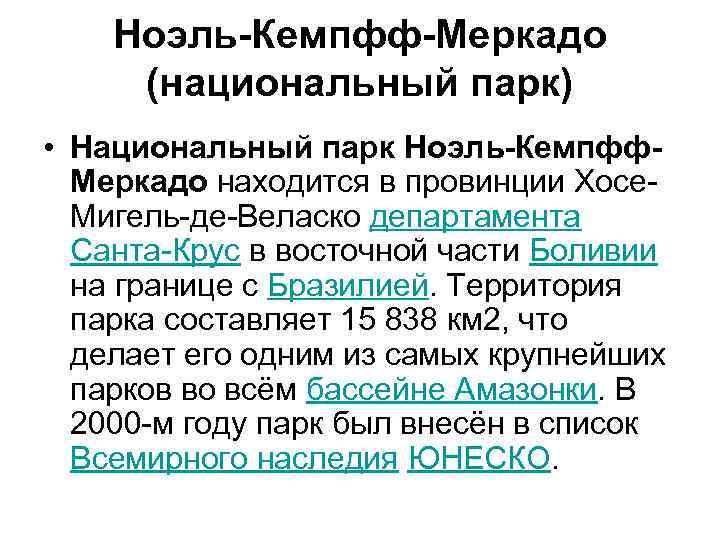 Ноэль-Кемпфф-Меркадо (национальный парк)

• Национальный парк Ноэль-Кемпфф-Меркадо находится в провинции Хосе-Мигель-де-Веласко департамента Санта-Крус в восточной части Боливии на границе с Бразилией. Территория парка составляет 15 838 км2, что делает его одним из самых крупнейших парков во всём бассейне Амазонки. В 2000-м году парк был внесён в список Всемирного наследия ЮНЕСКО.